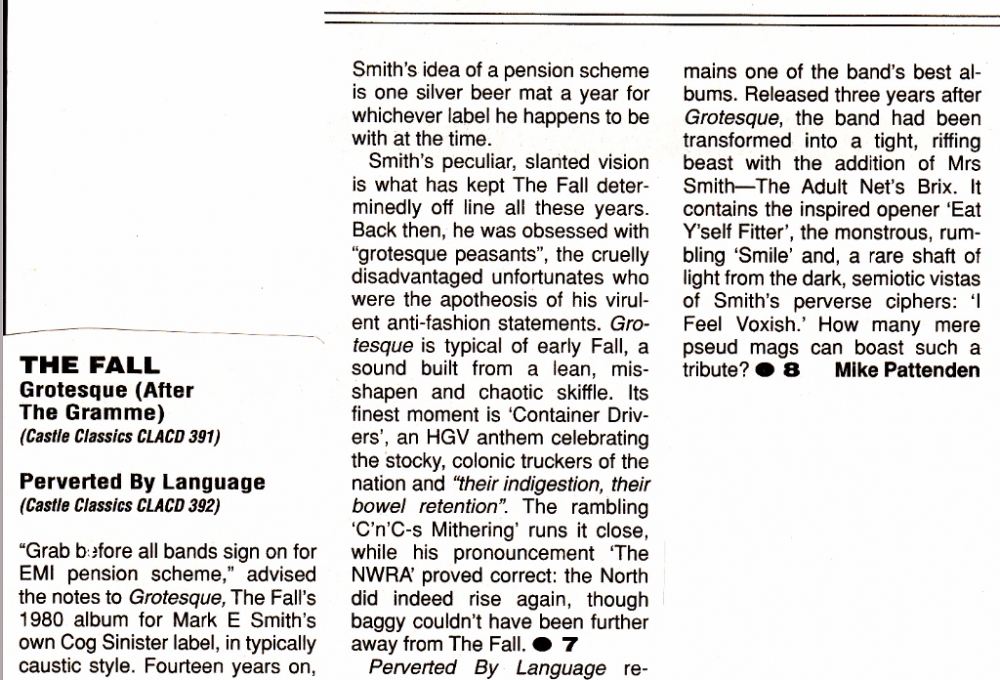 THE FALL
Grotesque (After The Gramme)
(Castle Classics CLACD 391)

Perverted By Language
(Castle Classics CLACD 392)

"Grab before all bands sign on for EMI pension scheme," advised the notes to Grotesque, The Fall's 1980 album for Mark E Smith's own Cog Sinister label, in typically caustic style. Fourteen years on, Smith's idea of a pension scheme is one silver beer mat a year for whichever label he happens to be with at the time.

Smith's peculiar, slanted vision is what has kept The Fall determinedly off line all these years. Back then, he was obsessed with "grotesque peasants", the cruelly disadvantaged unfortunates who were the apotheosis of his virulent anti-fashion statements. Grotesque is typical of early Fall, a sound built from a lean, misshapen and chaotic skiffle. Its finest moment is 'Container Drivers', an HGV anthem celebrating the stocky, colonic truckers of the nation and "their indigestion, their bowel retention". The rambling 'C'n'C-s Mithering' runs it close, while his pronouncement 'The NWRA' proved correct: the North did indeed rise again, though baggy couldn't have been further away from The Fall. ● 7

Perverted By Language remains one of the band's best albums. Released three years after Grotesque, the band had been transformed into a tight, riffing beast with the addition of Mrs Smith—The Adult Net's Brix. It contains the inspired opener 'Eat Y'self Fitter', the monstrous, rumbling 'Smile' and, a rare shaft of light from the dark, semiotic vistas of Smith's perverse ciphers: 'I Feel Voxish.' How many mere pseud mags can boast such a tribute? ● 8 Mike Pattenden